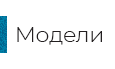 Модели